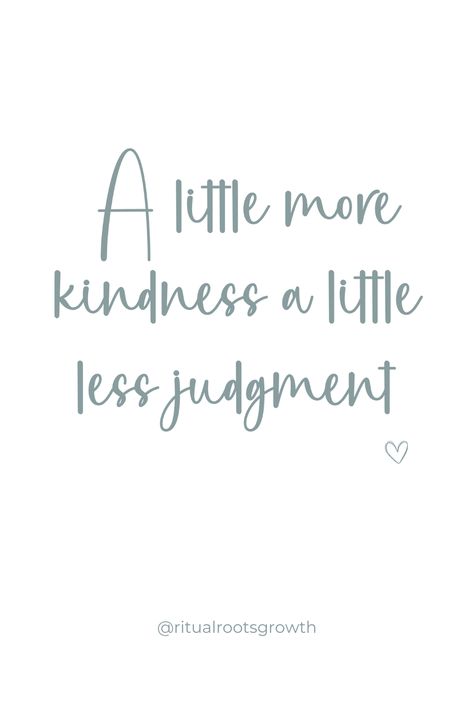 A little more kindness a little less judgment

@ritualrootsgrowth